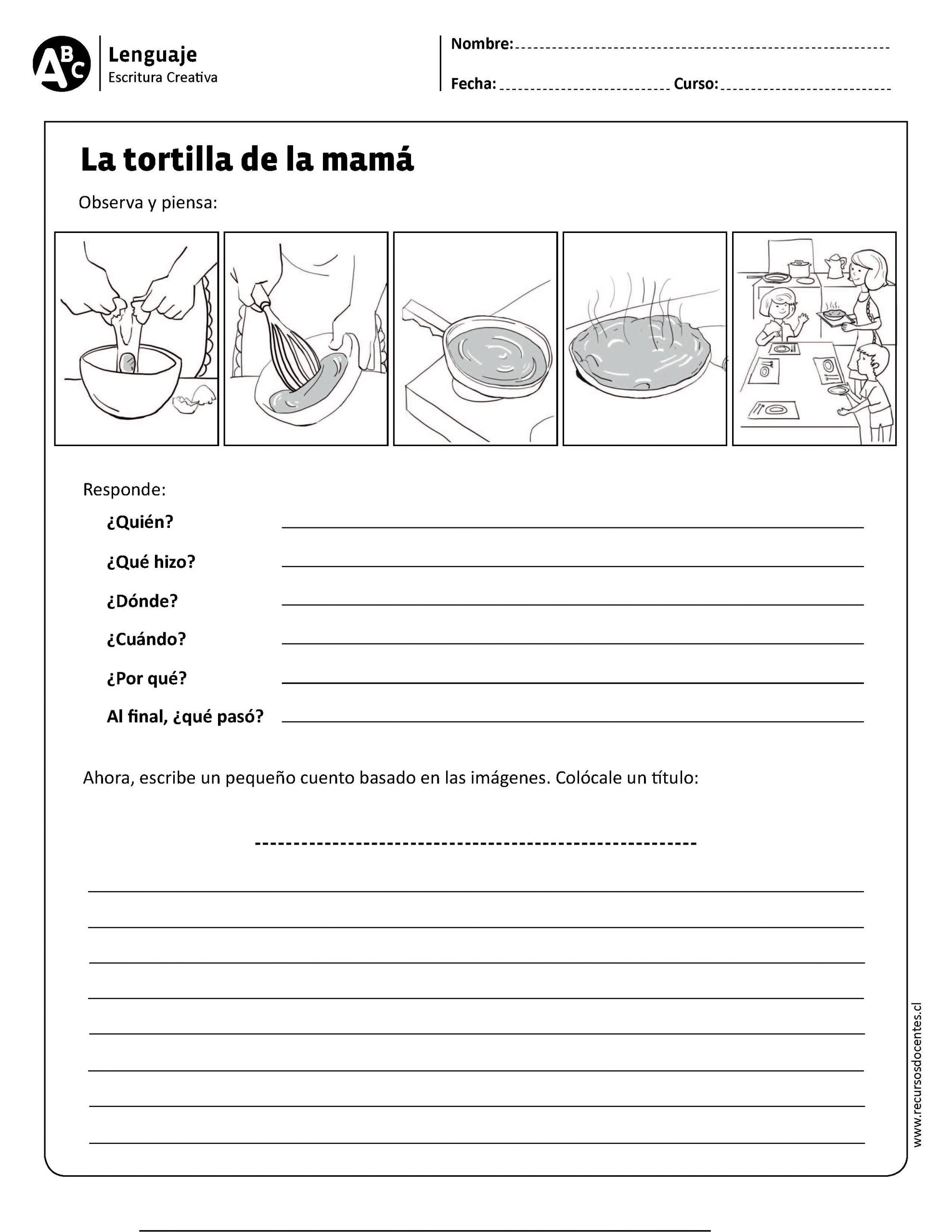 ABC Lenguaje
Escritura Creativa

Nombre:

Fecha: Curso:

La tortilla de la mamá

Observa y piensa:

Responde:

¿Quién?

¿Qué hizo?

¿Dónde?

¿Cuándo?

¿Por qué?

Al final, ¿qué pasó?

Ahora, escribe un pequeño cuento basado en las imágenes. Colócale un título:

www.recursosdocentes.cl